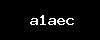 a1aec